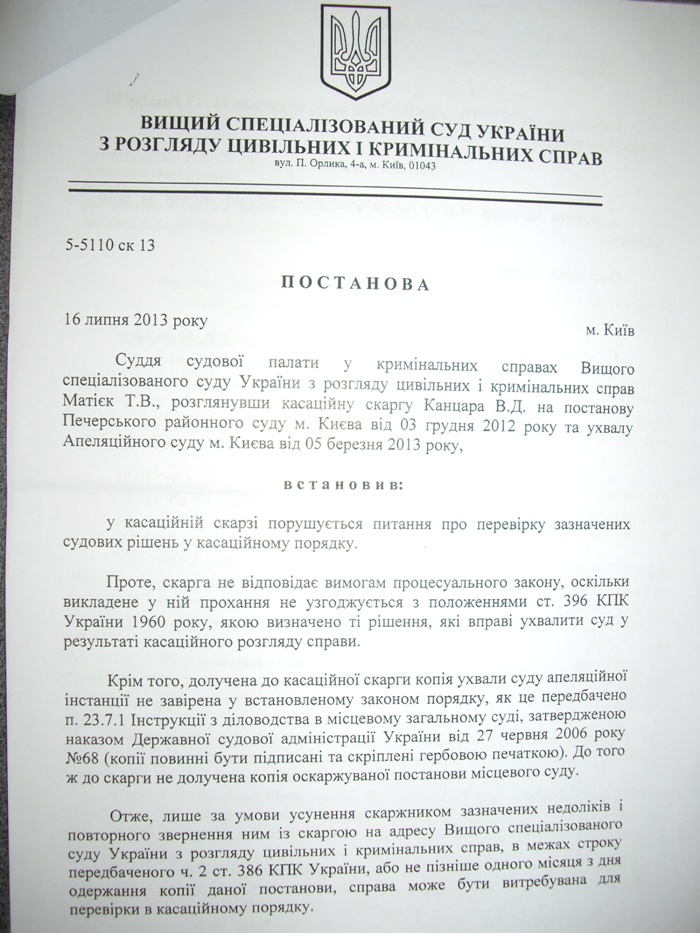 ВИЩИЙ СПЕЦІАЛІЗОВАНИЙ СУД УКРАЇНИ
З РОЗГЛЯДУ ЦИВІЛЬНИХ І КРИМІНАЛЬНИХ СПРАВ
вул. П. Орлика, 4-а, м. Київ, 01043

5-5110 ск 13

ПОСТАНОВА

16 липня 2013 року

м. Київ

Суддя судової палати у кримінальних справах Вищого спеціалізованого суду України з розгляду цивільних і кримінальних справ Матієк Т.В., розглянувши касаційну скаргу Канцара В.Д. на постанову Печерського районного суду м. Києва від 03 грудня 2012 року та ухвалу Апеляційного суду м. Києва від 05 березня 2013 року,

встановив:

у касаційній скарзі порушується питання про перевірку зазначених судових рішень у касаційному порядку.

Проте, скарга не відповідає вимогам процесуального закону, оскільки викладене у ній прохання не узгоджується з положеннями ст. 396 КПК України 1960 року, якою визначено ті рішення, які вправі ухвалити суд у результаті касаційного розгляду справи.

Крім того, долучена до касаційної скарги копія ухвали суду апеляційної інстанції не завірена у встановленому законом порядку, як це передбачено п. 23.7.1 Інструкції з діловодства в місцевому загальному суді, затвердженою наказом Державної судової адміністрації України від 27 червня 2006 року №68 (копії повинні бути підписані та скріплені гербовою печаткою). До того ж до скарги не долучена копія оскаржуваної постанови місцевого суду.

Отже, лише за умови усунення скаржником зазначених недоліків і повторного звернення ним із скаргою на адресу Вищого спеціалізованого суду України з розгляду цивільних і кримінальних справ, в межах строку передбаченого ч. 2 ст. 386 КПК України, або не пізніше одного місяця з дня одержання копії даної постанови, справа може бути витребувана для перевірки в касаційному порядку.